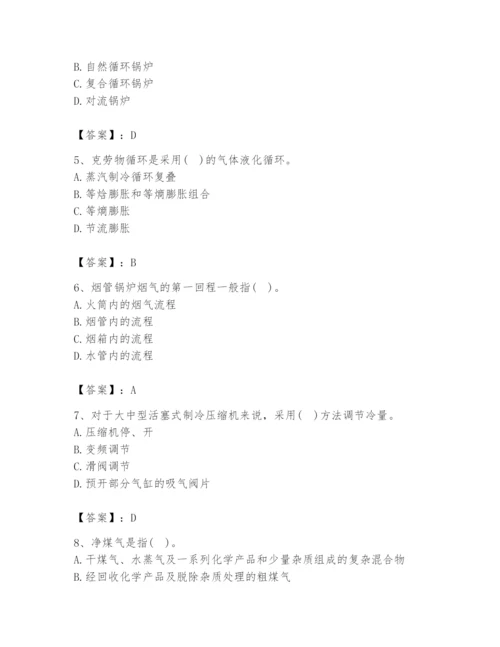 B. 自然循环锅炉
C. 复合循环锅炉
D. 对流锅炉

【答案】：D

5、克劳物循环是采用( )的气体液化循环。
A. 蒸汽制冷循环复叠
B. 等焓膨胀和等熵膨胀组合
C. 等熵膨胀
D. 节流膨胀

【答案】：B

6、烟管锅炉烟气的第一回程一般指( )。
A. 火筒内的烟气流程
B. 烟管内的流程
C. 烟箱内的流程
D. 水管内的流程

【答案】：A

7、对于大中型活塞式制冷压缩机来说，采用( )方法调节冷量。
A. 压缩机停、开
B. 变频调节
C. 滑阀调节
D. 预开部分气缸的吸气阀片

【答案】：D

8、净煤气是指( )。
A. 干煤气、水蒸气及一系列化学产品和少量杂质组成的复杂混合物
B. 经回收化学产品及脱除杂质处理的粗煤气